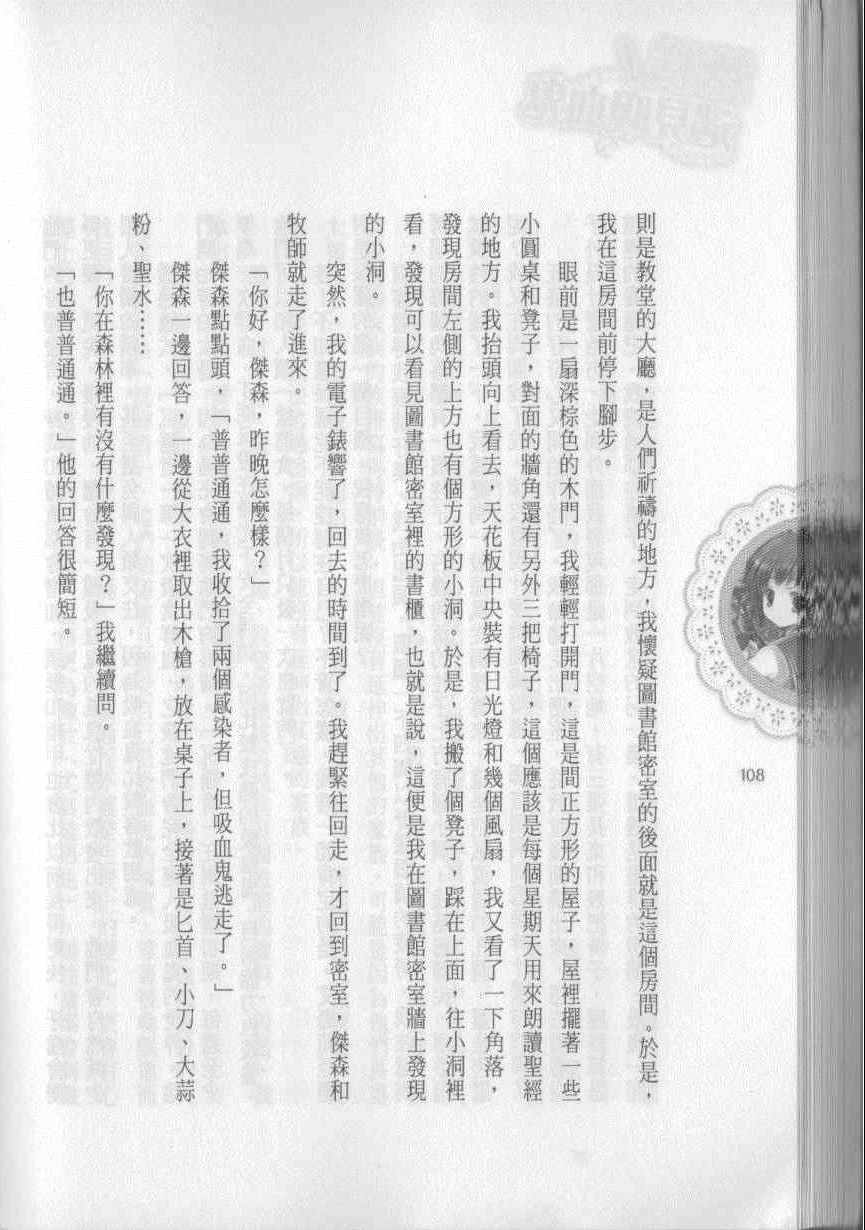 則是教堂的大廳，是人們祈禱的地方，我懷疑圖書館密室的後面就是這個房間。於是，我在這房間前停下腳步。

眼前是一扇深棕色的木門，我輕輕打開門，這是間正方形的屋子，屋裡擺著一些小圓桌和凳子，對面的牆角還有另外三把椅子，這個應該是每個星期天用來朗讀聖經的地方。我抬頭向上看去，天花板中央裝有日光燈和幾個風扇，我又看了一下角落，發現房間左側的上方也有個方形的小洞。於是，我搬了個凳子，踩在上面，往小洞裡看，發現可以看見圖書館密室裡的書櫃，也就是說，這便是我在圖書館密室牆上發現的小洞。

突然，我的電子錶響了，回去的時間到了。我趕緊往回走，才回到密室，傑森和牧師就走了進來。

「你好，傑森，昨晚怎麼樣？」

傑森點點頭，「普普通通，我收拾了兩個感染者，但吸血鬼逃走了。」

傑森一邊回答，一邊從大衣裡取出木槍，放在桌子上，接著是匕首、小刀、大蒜粉、聖水……

「你在森林裡有沒有什麼發現？」我繼續問。

「也普普通通。」他的回答很簡短。

108